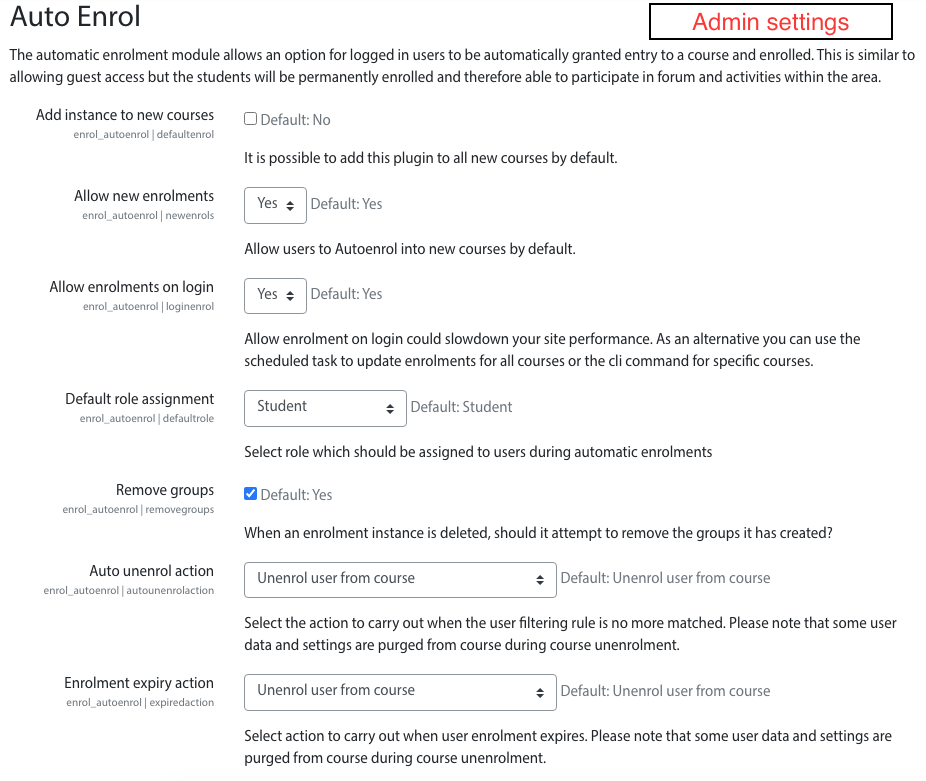 Auto Enrol

Admin settings

The automatic enrolment module allows an option for logged in users to be automatically granted entry to a course and enrolled. This is similar to allowing guest access but the students will be permanently enrolled and therefore able to participate in forum and activities within the area.

Add instance to new courses
enrol_autoenrol | defaultenrol
Default: No
It is possible to add this plugin to all new courses by default.

Allow new enrolments
enrol_autoenrol | newenrols
Yes
Default: Yes
Allow users to Autoenrol into new courses by default.

Allow enrolments on login
enrol_autoenrol | loginenrol
Yes
Default: Yes
Allow enrolment on login could slowdown your site performance. As an alternative you can use the scheduled task to update enrolments for all courses or the cli command for specific courses.

Default role assignment
enrol_autoenrol | defaultrole
Student
Default: Student
Select role which should be assigned to users during automatic enrolments

Remove groups
enrol_autoenrol | removegroups
Default: Yes
When an enrolment instance is deleted, should it attempt to remove the groups it has created?

Auto unenrol action
enrol_autoenrol | autounenrolaction
Unenrol user from course
Default: Unenrol user from course
Select the action to carry out when the user filtering rule is no more matched. Please note that some user data and settings are purged from course during course unenrolment.

Enrolment expiry action
enrol_autoenrol | expiredaction
Unenrol user from course
Default: Unenrol user from course
Select action to carry out when user enrolment expires. Please note that some user data and settings are purged from course during course unenrolment.